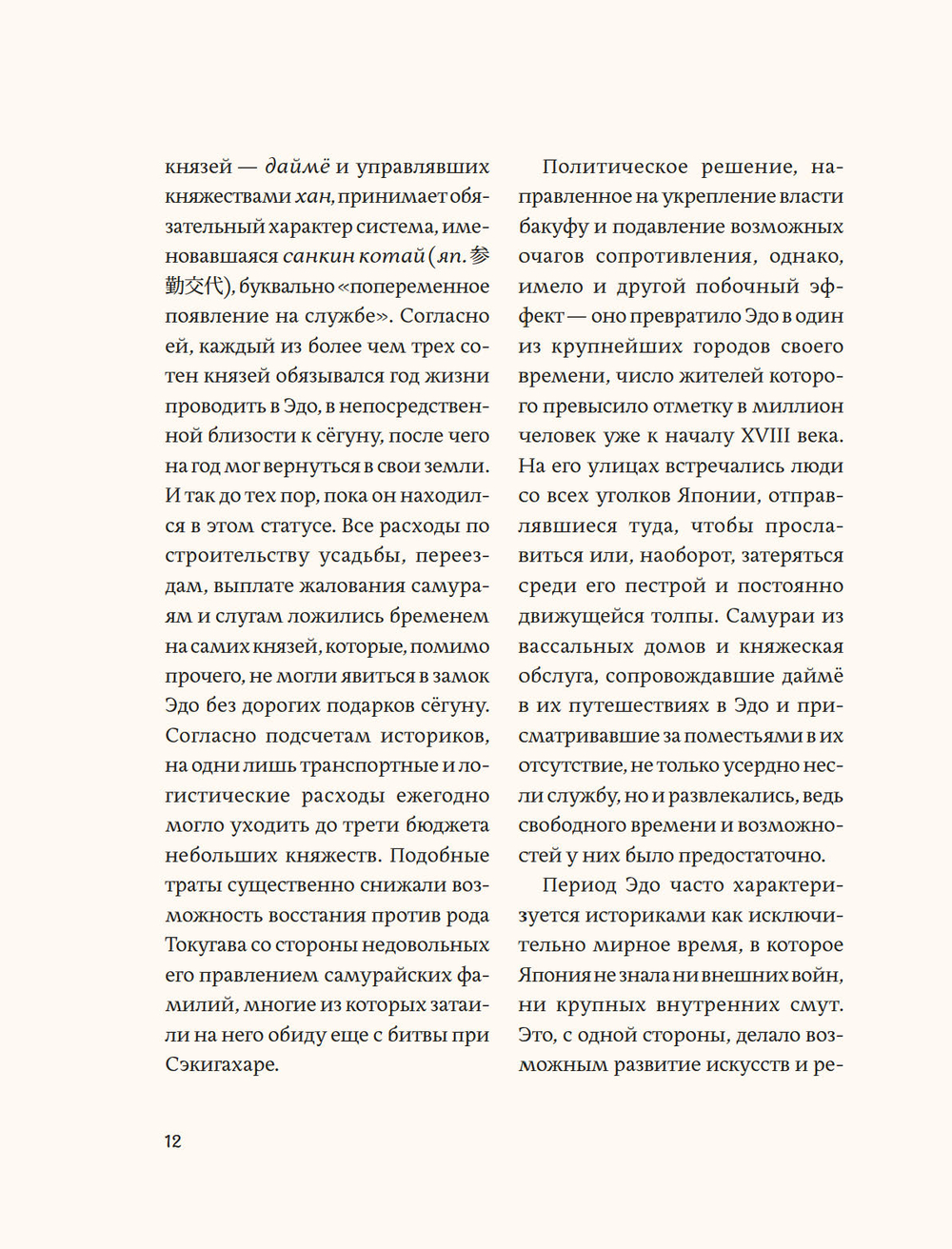 князей — даймё и управлявших княжествами хан, принимает обязательный характер система, именовавшаяся санкин котай (яп. 参勤交代), буквально «попеременное появление на службе». Согласно ей, каждый из более чем трех сотен князей обязывался год жизни проводить в Эдо, в непосредственной близости к сёгуну, после чего на год мог вернуться в свои земли. И так до тех пор, пока он находился в этом статусе. Все расходы по строительству усадьбы, переездам, выплате жалования самураям и слугам ложились бременем на самих князей, которые, помимо прочего, не могли явиться в замок Эдо без дорогих подарков сёгуну. Согласно подсчетам историков, на одни лишь транспортные и логистические расходы ежегодно могло уходить до трети бюджета небольших княжеств. Подобные траты существенно снижали возможность восстания против рода Токугава со стороны недовольных его правлением самурайских фамилий, многие из которых затаили на него обиду еще с битвы при Сэкигахаре.

Политическое решение, направленное на укрепление власти бакуфу и подавление возможных очагов сопротивления, однако, имело и другой побочный эффект — оно превратило Эдо в один из крупнейших городов своего времени, число жителей которого превысило отметку в миллион человек уже к началу XVIII века. На его улицах встречались люди со всех уголков Японии, отправлявшиеся туда, чтобы прославиться или, наоборот, затеряться среди его пестрой и постоянно движущейся толпы. Самураи из вассальных домов и княжеская обслуга, сопровождавшие даймё в их путешествиях в Эдо и присматривавшие за поместьями в их отсутствие, не только усердно несли службу, но и развлекались, ведь свободного времени и возможностей у них было предостаточно.

Период Эдо часто характеризуется историками как исключительно мирное время, в которое Япония не знала ни внешних войн, ни крупных внутренних смут. Это, с одной стороны, делало возможным развитие искусств и ре-

12